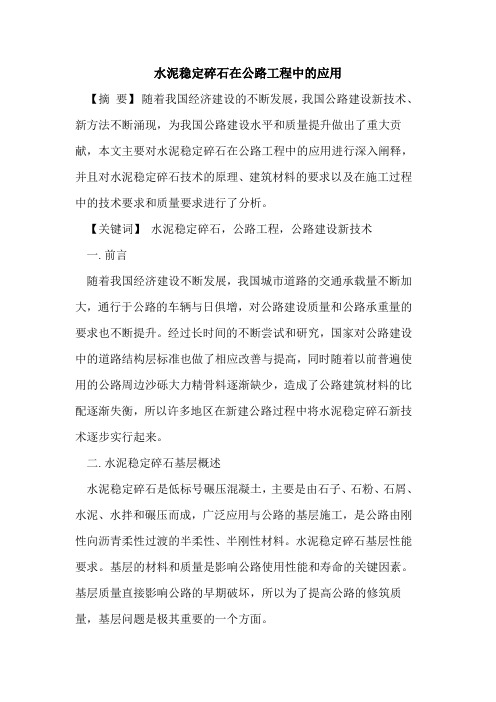 水泥稳定碎石在公路工程中的应用

【摘 要】随着我国经济建设的不断发展，我国公路建设新技术、新方法不断涌现，为我国公路建设水平和质量提升做出了重大贡献，本文主要对水泥稳定碎石在公路工程中的应用进行深入阐释，并且对水泥稳定碎石技术的原理、建筑材料的要求以及在施工过程中的技术要求和质量要求进行了分析。

【关键词】 水泥稳定碎石，公路工程，公路建设新技术

一. 前言

随着我国经济建设不断发展，我国城市道路的交通承载量不断加大，通行于公路的车辆与日俱增，对公路建设质量和公路承重量的要求也不断提升。经过长时间的不断尝试和研究，国家对公路建设中的道路结构层标准也做了相应改善与提高，同时随着以前普遍使用的公路周边沙砾大力精骨料逐渐缺少，造成了公路建筑材料的比配逐渐失衡，所以许多地区在新建公路过程中将水泥稳定碎石新技术逐步实行起来。

二. 水泥稳定碎石基层概述

水泥稳定碎石是低标号碾压混凝土，主要是由石子、石粉、石屑、水泥、水拌和碾压而成，广泛应用与公路的基层施工，是公路由刚性向沥青柔性过渡的半柔性、半刚性材料。水泥稳定碎石基层性能要求。基层的材料和质量是影响公路使用性能和寿命的关键因素。基层质量直接影响公路的早期破坏，所以为了提高公路的修筑质量，基层问题是极其重要的一个方面。